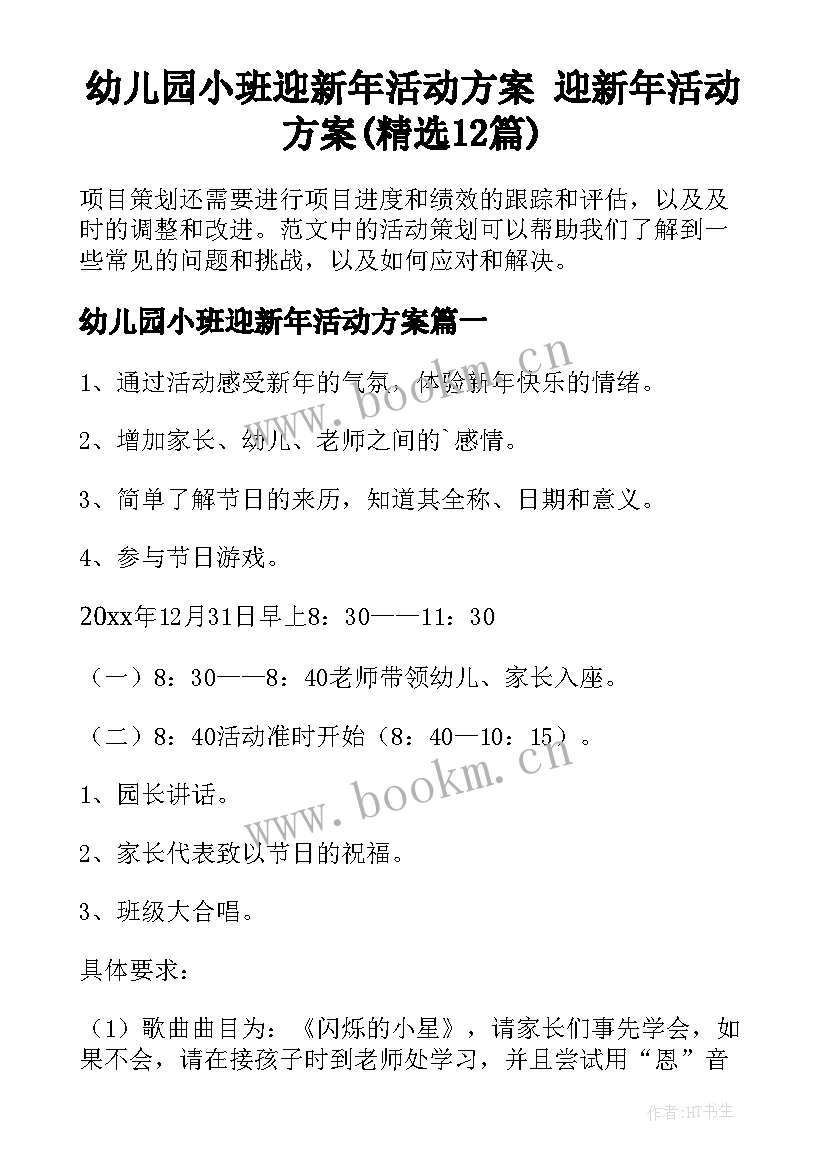 幼儿园小班迎新年活动方案 迎新年活动方案(精选12篇)

项目策划还需要进行项目进度和绩效的跟踪和评估，以及及时的调整和改进。范文中的活动策划可以帮助我们了解到一些常见的问题和挑战，以及如何应对和解决。

幼儿园小班迎新年活动方案篇一

www.bookm.cn

1、通过活动感受新年的气氛，体验新年快乐的情绪。

2、增加家长、幼儿、老师之间的`感情。

3、简单了解节日的来历，知道其全称、日期和意义。

4、参与节日游戏。

20xx年12月31日早上8：30——11：30

（一）8：30——8：40老师带领幼儿、家长入座。

（二）8：40活动准时开始（8：40—10：15）。

www.bookm.cn

1、园长讲话。

2、家长代表致以节日的祝福。

3、班级大合唱。

具体要求：

（1）歌曲曲目为：《闪烁的小星》，请家长们事先学会，如果不会，请在接孩子时到老师处学习，并且尝试用“恩”音

作者:HT书生